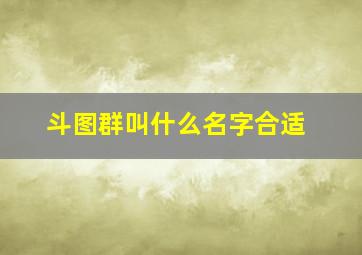 斗图群叫什么名字合适